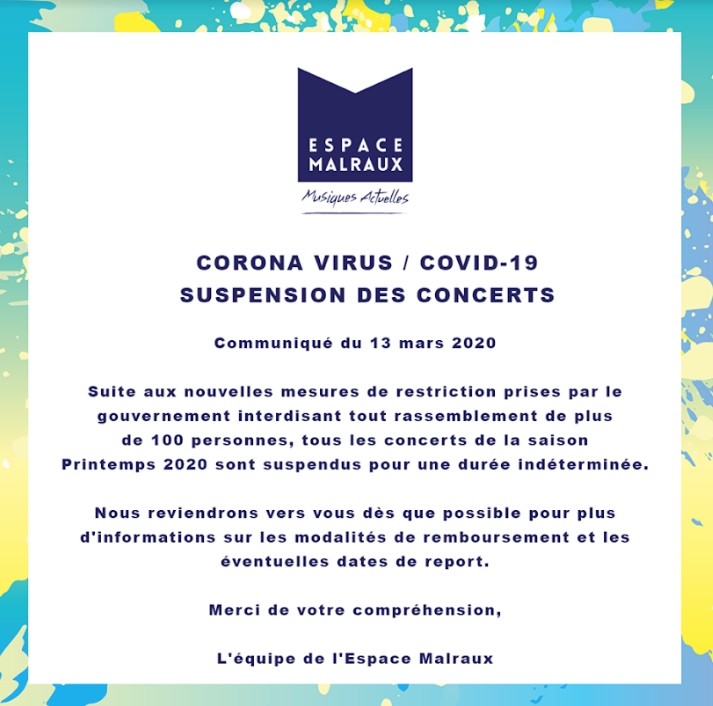 ESPACE MALRAUX
Musiques Actuelles

CORONA VIRUS / COVID-19
SUSPENSION DES CONCERTS

Communiqué du 13 mars 2020

Suite aux nouvelles mesures de restriction prises par le gouvernement interdisant tout rassemblement de plus de 100 personnes, tous les concerts de la saison Printemps 2020 sont suspendus pour une durée indéterminée.

Nous reviendrons vers vous dès que possible pour plus d'informations sur les modalités de remboursement et les éventuelles dates de report.

Merci de votre compréhension,

L'équipe de l'Espace Malraux